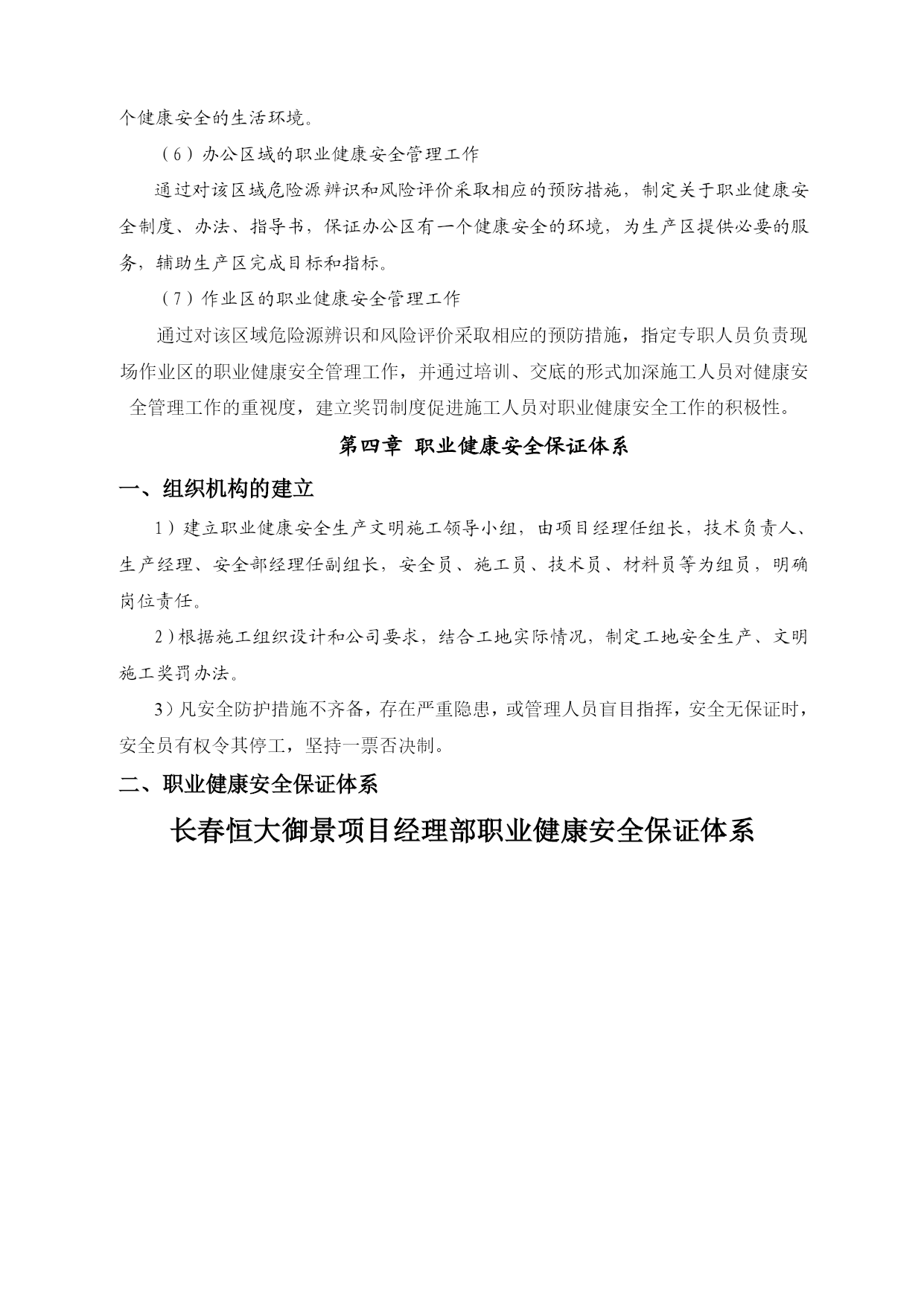 个健康安全的生活环境。

（6）办公区域的职业健康安全管理工作

通过对该区域危险源辨识和风险评价采取相应的预防措施，制定关于职业健康安全制度、办法、指导书，保证办公区有一个健康安全的环境，为生产区提供必要的服务，辅助生产区完成目标和指标。

（7）作业区的职业健康安全管理工作

通过对该区域危险源辨识和风险评价采取相应的预防措施，指定专职人员负责现场作业区的职业健康安全管理工作，并通过培训、交底的形式加深施工人员对健康安全管理工作的重视度，建立奖罚制度促进施工人员对职业健康安全工作的积极性。

第四章 职业健康安全保证体系

一、组织机构的建立

1）建立职业健康安全生产文明施工领导小组，由项目经理任组长，技术负责人、生产经理、安全部经理任副组长，安全员、施工员、技术员、材料员等为组员，明确岗位责任。

2）根据施工组织设计和公司要求，结合工地实际情况，制定工地安全生产、文明施工奖罚办法。

3）凡安全防护措施不齐备，存在严重隐患，或管理人员盲目指挥，安全无保证时，安全员有权令其停工，坚持一票否决制。

二、职业健康安全保证体系

长春恒大御景项目经理部职业健康安全保证体系